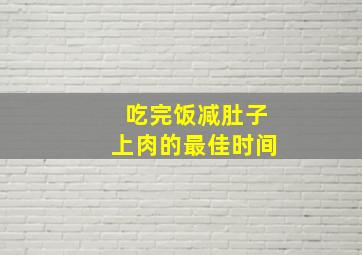 吃完饭减肚子
上肉的最佳时间